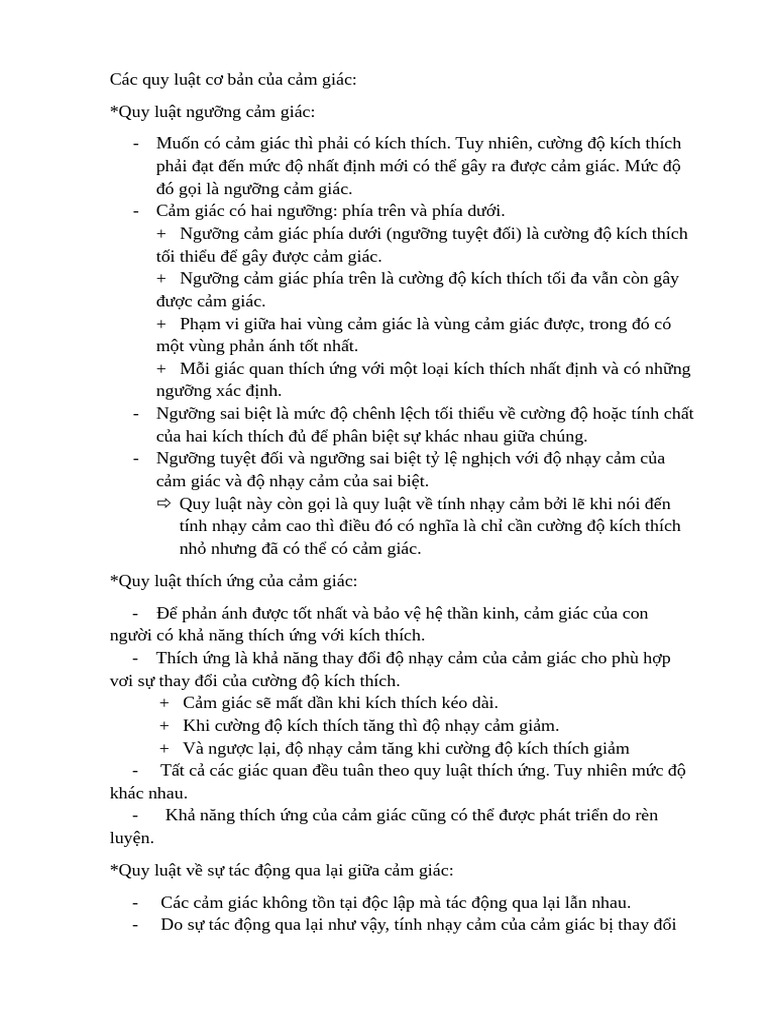 Các quy luật cơ bản của cảm giác:

*Quy luật ngưỡng cảm giác:

- Muốn có cảm giác thì phải có kích thích. Tuy nhiên, cường độ kích thích phải đạt đến mức độ nhất định mới có thể gây ra được cảm giác. Mức độ đó gọi là ngưỡng cảm giác.
- Cảm giác có hai ngưỡng: phía trên và phía dưới.
  + Ngưỡng cảm giác phía dưới (ngưỡng tuyệt đối) là cường độ kích thích tối thiểu để gây được cảm giác.
  + Ngưỡng cảm giác phía trên là cường độ kích thích tối đa vẫn còn gây được cảm giác.
  + Phạm vi giữa hai vùng cảm giác là vùng cảm giác được, trong đó có một vùng phản ánh tốt nhất.
  + Mỗi giác quan thích ứng với một loại kích thích nhất định và có những ngưỡng xác định.
- Ngưỡng sai biệt là mức độ chênh lệch tối thiểu về cường độ hoặc tính chất của hai kích thích đủ để phân biệt sự khác nhau giữa chúng.
- Ngưỡng tuyệt đối và ngưỡng sai biệt tỷ lệ nghịch với độ nhạy cảm của cảm giác và độ nhạy cảm của sai biệt.
  ⇨ Quy luật này còn gọi là quy luật về tính nhạy cảm bởi lẽ khi nói đến tính nhạy cảm cao thì điều đó có nghĩa là chỉ cần cường độ kích thích nhỏ nhưng đã có thể có cảm giác.

*Quy luật thích ứng của cảm giác:

- Để phản ánh được tốt nhất và bảo vệ hệ thần kinh, cảm giác của con người có khả năng thích ứng với kích thích.
- Thích ứng là khả năng thay đổi độ nhạy cảm của cảm giác cho phù hợp vơi sự thay đổi của cường độ kích thích.
  + Cảm giác sẽ mất dần khi kích thích kéo dài.
  + Khi cường độ kích thích tăng thì độ nhạy cảm giảm.
  + Và ngược lại, độ nhạy cảm tăng khi cường độ kích thích giảm
- Tất cả các giác quan đều tuân theo quy luật thích ứng. Tuy nhiên mức độ khác nhau.
- Khả năng thích ứng của cảm giác cũng có thể được phát triển do rèn luyện.

*Quy luật về sự tác động qua lại giữa cảm giác:

- Các cảm giác không tồn tại độc lập mà tác động qua lại lẫn nhau.
- Do sự tác động qua lại như vậy, tính nhạy cảm của cảm giác bị thay đổi